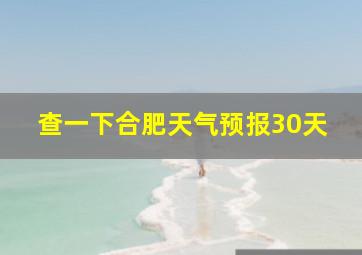 查一下合肥天气预报30天